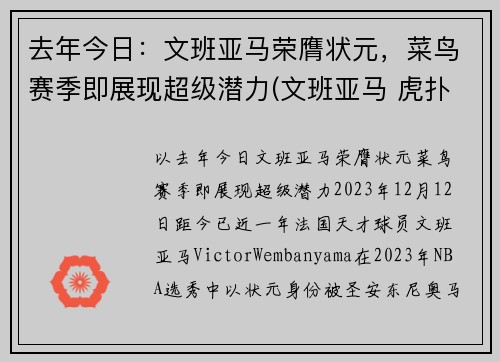 去年今日：文班亚马荣膺状元，菜鸟赛季即展现超级潜力(文班亚马 虎扑

以去年今日文班亚马荣膺状元菜鸟赛季即展现超级潜力2023年12月12日距今已近一年法国天才球员文班亚马VictorWembanyama在2023年NBA选秀中以状元身份被圣安东尼奥马